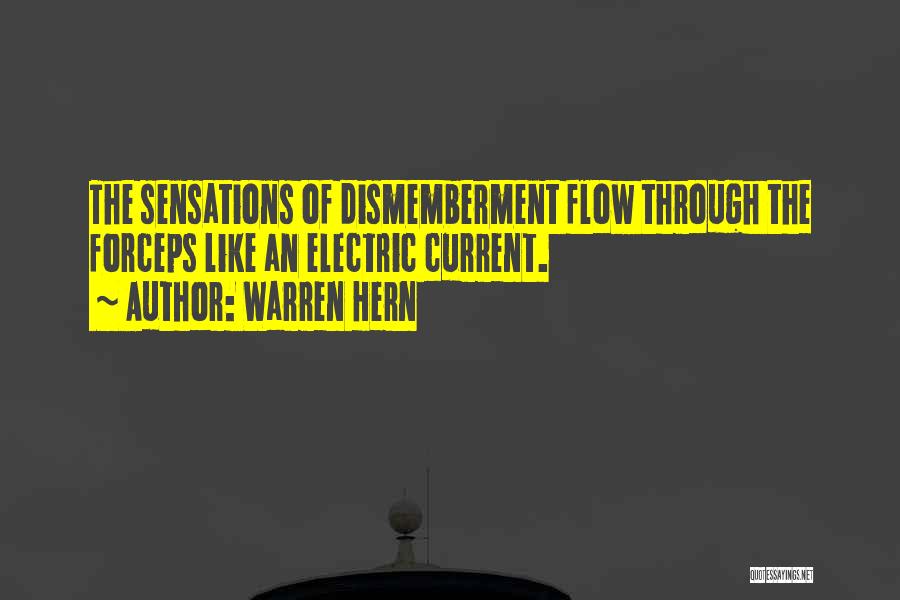 THE SENSATIONS OF DISMEMBERMENT FLOW THROUGH THE FORCEPS LIKE AN ELECTRIC CURRENT.
~ AUTHOR: WARREN HERN

QUOTESSAYINGS.NET